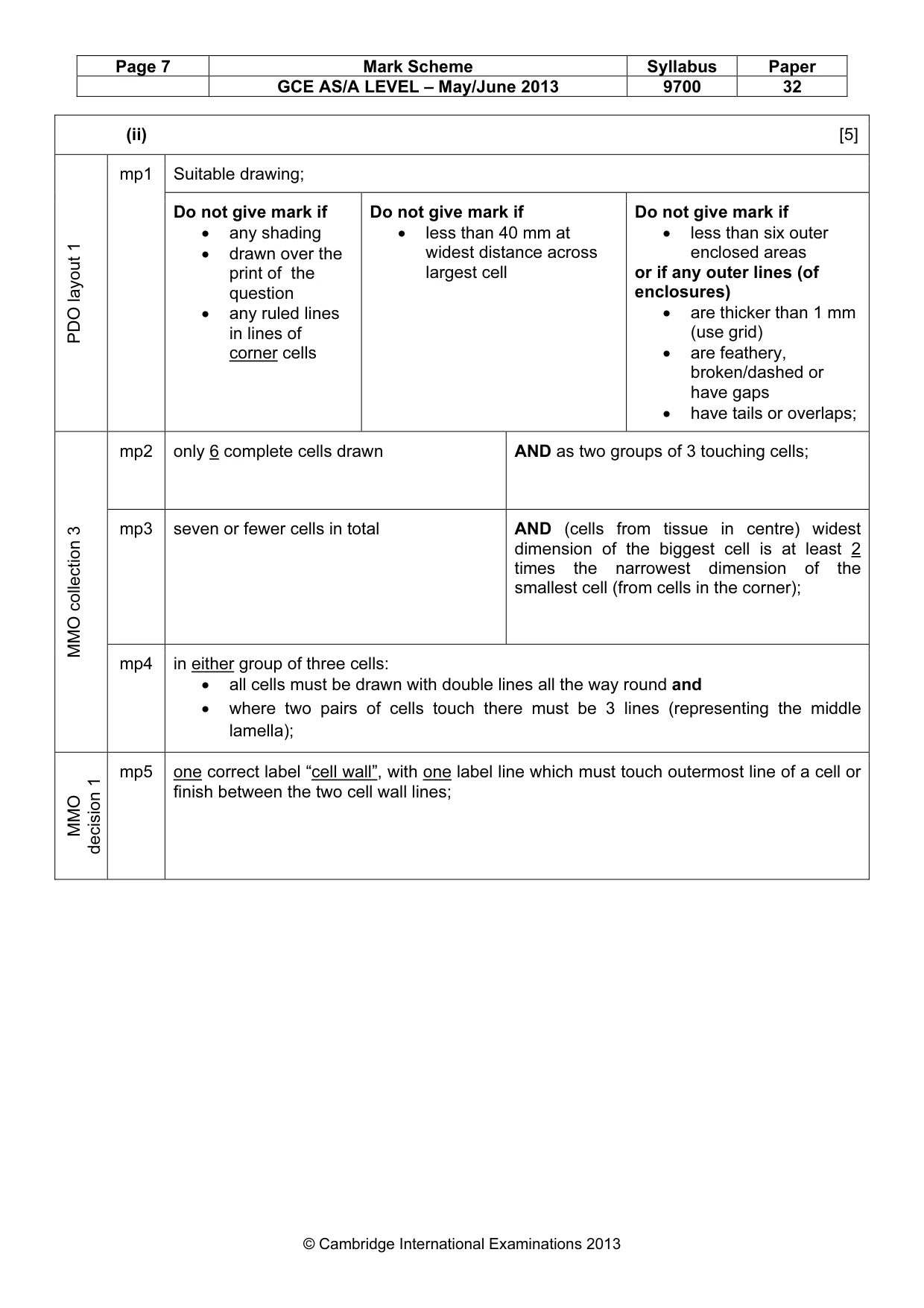 | Page 7 | Mark Scheme | Syllabus | Paper |
|---|---|---|---|
|  | GCE AS/A LEVEL – May/June 2013 | 9700 | 32 |

(ii) [5]

PDO layout 1

mp1 Suitable drawing;

Do not give mark if
• any shading
• drawn over the print of the question
• any ruled lines in lines of corner cells

Do not give mark if
• less than 40 mm at widest distance across largest cell

Do not give mark if
• less than six outer enclosed areas
or if any outer lines (of enclosures)
• are thicker than 1 mm (use grid)
• are feathery, broken/dashed or have gaps
• have tails or overlaps;

MMO collection 3

mp2 only 6 complete cells drawn AND as two groups of 3 touching cells;

mp3 seven or fewer cells in total AND (cells from tissue in centre) widest dimension of the biggest cell is at least 2 times the narrowest dimension of the smallest cell (from cells in the corner);

mp4 in either group of three cells:
• all cells must be drawn with double lines all the way round and
• where two pairs of cells touch there must be 3 lines (representing the middle lamella);

MMO decision 1

mp5 one correct label "cell wall", with one label line which must touch outermost line of a cell or finish between the two cell wall lines;

© Cambridge International Examinations 2013